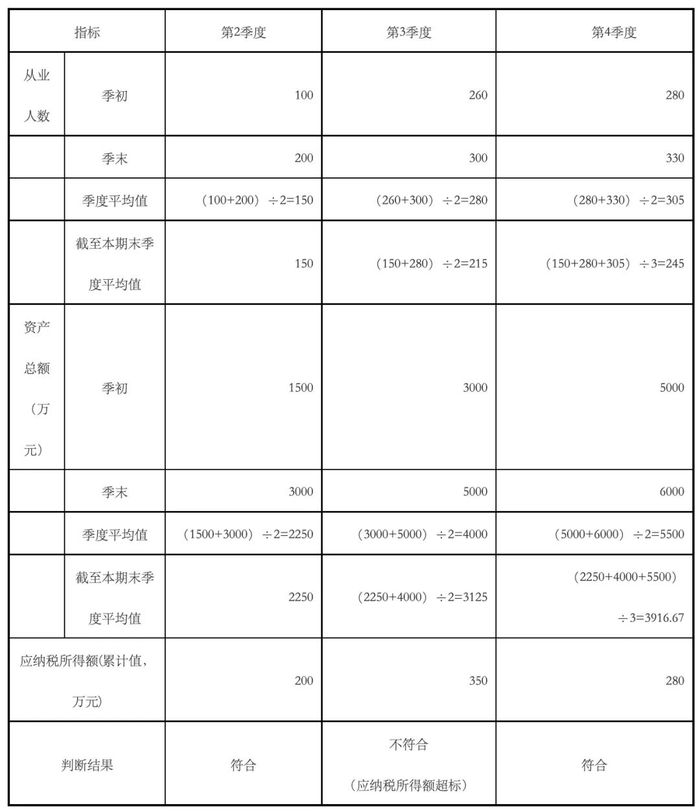 | 指标 | | 第2季度 | 第3季度 | 第4季度 |
|---|---|---|---|---|
| 从业人数 | 季初 | 100 | 260 | 280 |
| | 季末 | 200 | 300 | 330 |
| | 季度平均值 | （100+200）÷2=150 | （260+300）÷2=280 | （280+330）÷2=305 |
| | 截至本期末季度平均值 | 150 | （150+280）÷2=215 | （150+280+305）÷3=245 |
| 资产总额（万元） | 季初 | 1500 | 3000 | 5000 |
| | 季末 | 3000 | 5000 | 6000 |
| | 季度平均值 | （1500+3000）÷2=2250 | （3000+5000）÷2=4000 | （5000+6000）÷2=5500 |
| | 截至本期末季度平均值 | 2250 | （2250+4000）÷2=3125 | （2250+4000+5500）÷3=3916.67 |
| 应纳税所得额(累计值，万元) | | 200 | 350 | 280 |
| 判断结果 | | 符合 | 不符合（应纳税所得额超标） | 符合 |